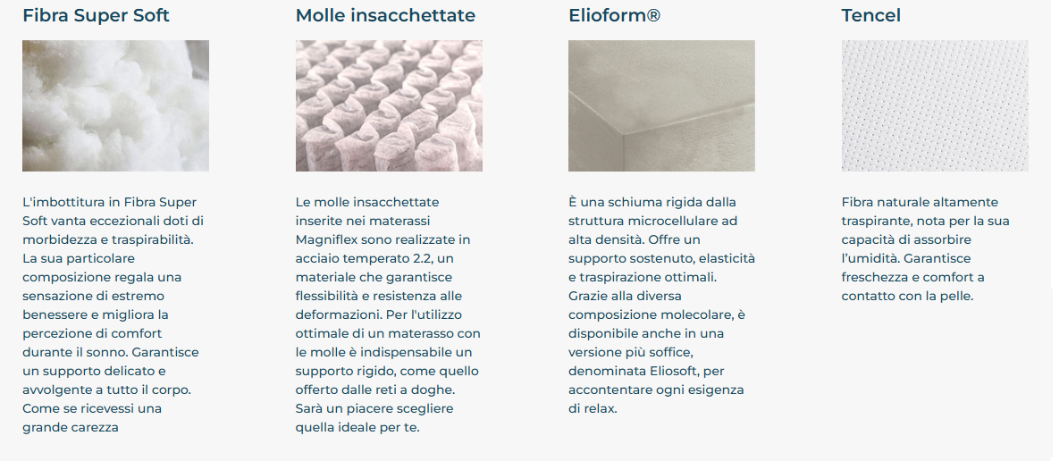 Fibra Super Soft

L'imbottitura in Fibra Super Soft vanta eccezionali doti di morbidezza e traspirabilità. La sua particolare composizione regala una sensazione di estremo benessere e migliora la percezione di comfort durante il sonno. Garantisce un supporto delicato e avvolgente a tutto il corpo. Come se ricevessi una grande carezza

Molle insacchettate

Le molle insacchettate inserite nei materassi Magniflex sono realizzate in acciaio temperato 2.2, un materiale che garantisce flessibilità e resistenza alle deformazioni. Per l'utilizzo ottimale di un materasso con le molle è indispensabile un supporto rigido, come quello offerto dalle reti a doghe. Sarà un piacere scegliere quella ideale per te.

Elioform®

È una schiuma rigida dalla struttura microcellulare ad alta densità. Offre un supporto sostenuto, elasticità e traspirazione ottimali. Grazie alla diversa composizione molecolare, è disponibile anche in una versione più soffice, denominata Eliosoft, per accontentare ogni esigenza di relax.

Tencel

Fibra naturale altamente traspirante, nota per la sua capacità di assorbire l'umidità. Garantisce freschezza e comfort a contatto con la pelle.